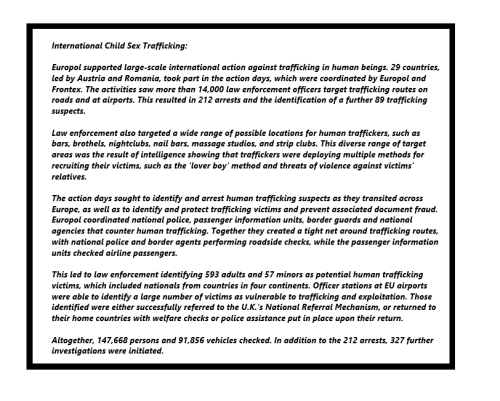 International Child Sex Trafficking:

Europol supported large-scale international action against trafficking in human beings. 29 countries, led by Austria and Romania, took part in the action days, which were coordinated by Europol and Frontex. The activities saw more than 14,000 law enforcement officers target trafficking routes on roads and at airports. This resulted in 212 arrests and the identification of a further 89 trafficking suspects.

Law enforcement also targeted a wide range of possible locations for human traffickers, such as bars, brothels, nightclubs, nail bars, massage studios, and strip clubs. This diverse range of target areas was the result of intelligence showing that traffickers were deploying multiple methods for recruiting their victims, such as the 'lover boy' method and threats of violence against victims' relatives.

The action days sought to identify and arrest human trafficking suspects as they transited across Europe, as well as to identify and protect trafficking victims and prevent associated document fraud. Europol coordinated national police, passenger information units, border guards and national agencies that counter human trafficking. Together they created a tight net around trafficking routes, with national police and border agents performing roadside checks, while the passenger information units checked airline passengers.

This led to law enforcement identifying 593 adults and 57 minors as potential human trafficking victims, which included nationals from countries in four continents. Officer stations at EU airports were able to identify a large number of victims as vulnerable to trafficking and exploitation. Those identified were either successfully referred to the U.K.'s National Referral Mechanism, or returned to their home countries with welfare checks or police assistance put in place upon their return.

Altogether, 147,668 persons and 91,856 vehicles checked. In addition to the 212 arrests, 327 further investigations were initiated.